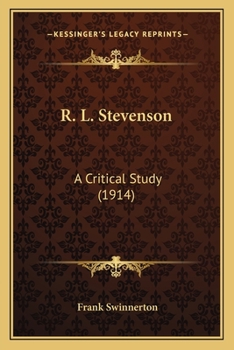 —KESSINGER'S LEGACY REPRINTS—

R. L. Stevenson

A Critical Study
(1914)

Frank Swinnerton